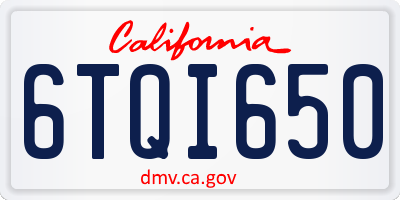 California

6TQI650

dmv.ca.gov